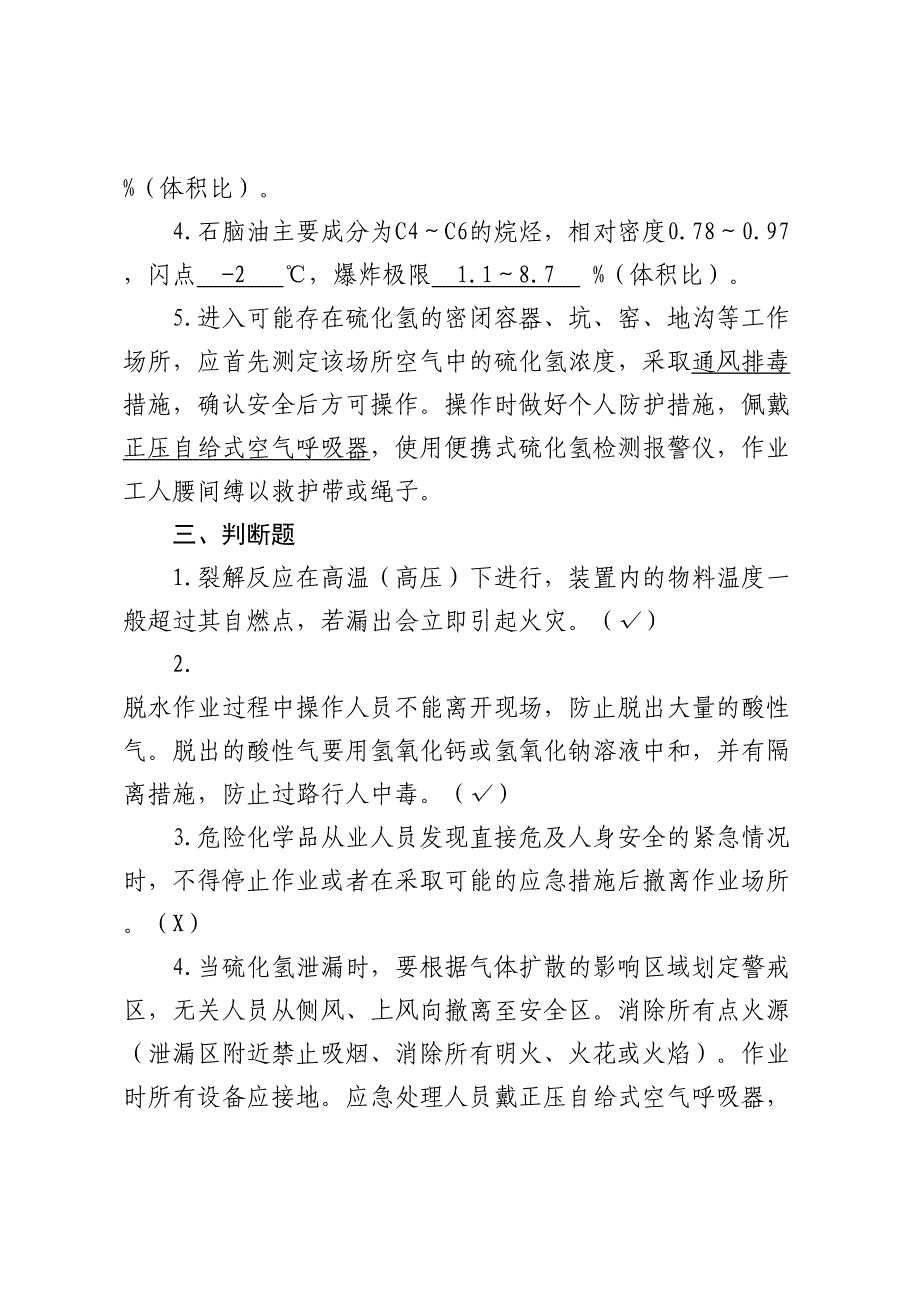 %（体积比）。

4.石脑油主要成分为C4～C6的烷烃，相对密度0.78～0.97，闪点 -2 ℃，爆炸极限 1.1～8.7 %（体积比）。

5.进入可能存在硫化氢的密闭容器、坑、窑、地沟等工作场所，应首先测定该场所空气中的硫化氢浓度，采取通风排毒措施，确认安全后方可操作。操作时做好个人防护措施，佩戴正压自给式空气呼吸器，使用便携式硫化氢检测报警仪，作业工人腰间缚以救护带或绳子。

三、判断题

1.裂解反应在高温（高压）下进行，装置内的物料温度一般超过其自燃点，若漏出会立即引起火灾。（√）

2.

脱水作业过程中操作人员不能离开现场，防止脱出大量的酸性气。脱出的酸性气要用氢氧化钙或氢氧化钠溶液中和，并有隔离措施，防止过路行人中毒。（√）

3.危险化学品从业人员发现直接危及人身安全的紧急情况时，不得停止作业或者在采取可能的应急措施后撤离作业场所。（X）

4.当硫化氢泄漏时，要根据气体扩散的影响区域划定警戒区，无关人员从侧风、上风向撤离至安全区。消除所有点火源（泄漏区附近禁止吸烟、消除所有明火、火花或火焰）。作业时所有设备应接地。应急处理人员戴正压自给式空气呼吸器，